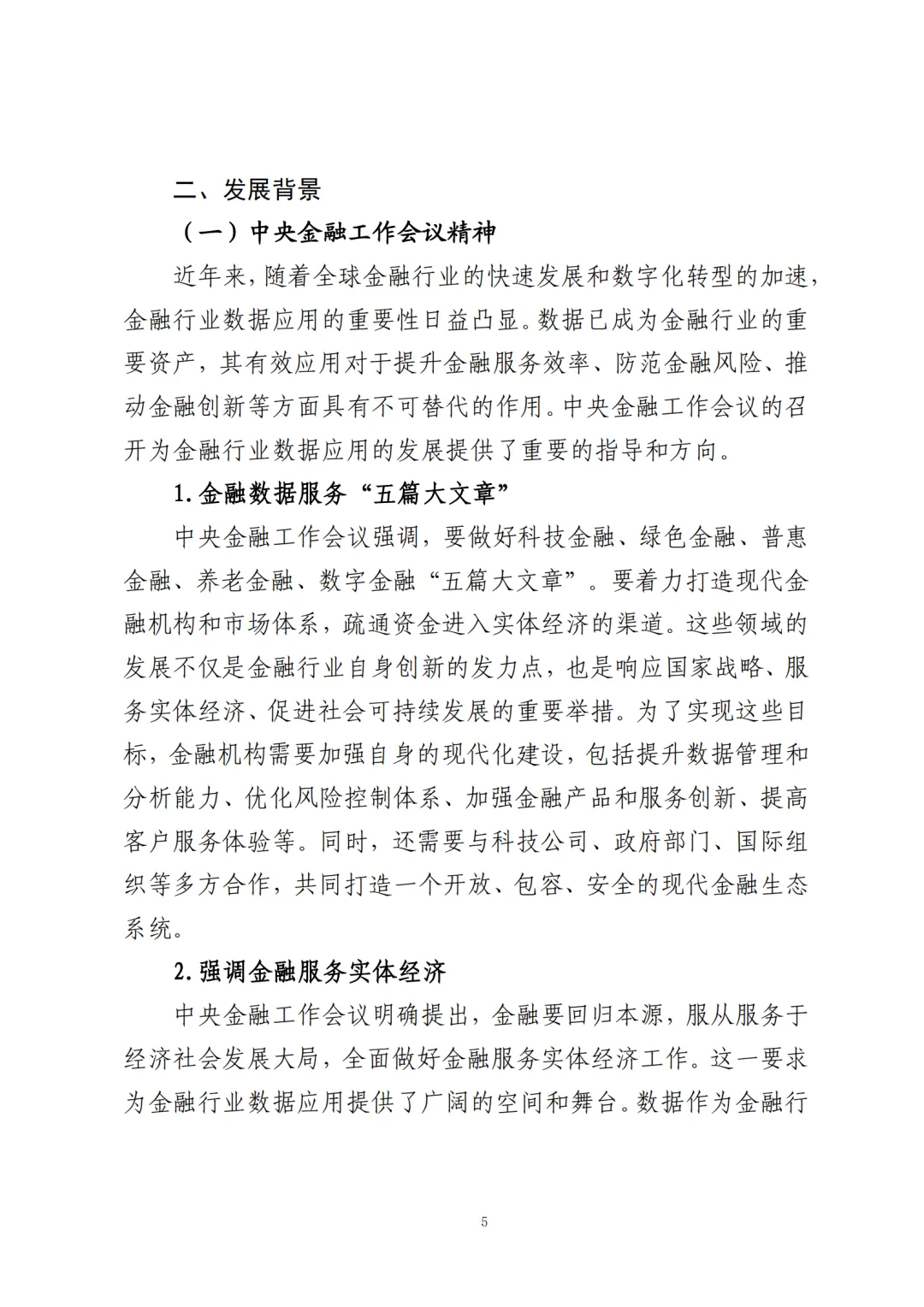 二、发展背景

（一）中央金融工作会议精神

近年来，随着全球金融行业的快速发展和数字化转型的加速，金融行业数据应用的重要性日益凸显。数据已成为金融行业的重要资产，其有效应用对于提升金融服务效率、防范金融风险、推动金融创新等方面具有不可替代的作用。中央金融工作会议的召开为金融行业数据应用的发展提供了重要的指导和方向。

1.金融数据服务“五篇大文章”

中央金融工作会议强调，要做好科技金融、绿色金融、普惠金融、养老金融、数字金融“五篇大文章”。要着力打造现代金融机构和市场体系，疏通资金进入实体经济的渠道。这些领域的发展不仅是金融行业自身创新的发力点，也是响应国家战略、服务实体经济、促进社会可持续发展的重要举措。为了实现这些目标，金融机构需要加强自身的现代化建设，包括提升数据管理和分析能力、优化风险控制体系、加强金融产品和服务创新、提高客户服务体验等。同时，还需要与科技公司、政府部门、国际组织等多方合作，共同打造一个开放、包容、安全的现代金融生态系统。

2.强调金融服务实体经济

中央金融工作会议明确提出，金融要回归本源，服从服务于经济社会发展大局，全面做好金融服务实体经济工作。这一要求为金融行业数据应用提供了广阔的空间和舞台。数据作为金融行

5